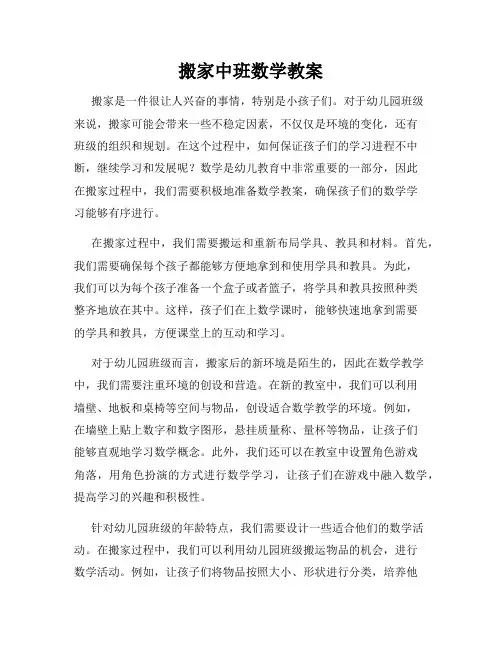 搬家中班数学教案

搬家是一件很让人兴奋的事情，特别是小孩子们。对于幼儿园班级来说，搬家可能会带来一些不稳定因素，不仅仅是环境的变化，还有班级的组织和规划。在这个过程中，如何保证孩子们的学习进程不中断，继续学习和发展呢？数学是幼儿教育中非常重要的一部分，因此在搬家过程中，我们需要积极地准备数学教案，确保孩子们的数学学习能够有序进行。

在搬家过程中，我们需要搬运和重新布局学具、教具和材料。首先，我们需要确保每个孩子都能够方便地拿到和使用学具和教具。为此，我们可以为每个孩子准备一个盒子或者篮子，将学具和教具按照种类整齐地放在其中。这样，孩子们在上数学课时，能够快速地拿到需要的学具和教具，方便课堂上的互动和学习。

对于幼儿园班级而言，搬家后的新环境是陌生的，因此在数学教学中，我们需要注重环境的创设和营造。在新的教室中，我们可以利用墙壁、地板和桌椅等空间与物品，创设适合数学教学的环境。例如，在墙壁上贴上数字和数字图形，悬挂质量称、量杯等物品，让孩子们能够直观地学习数学概念。此外，我们还可以在教室中设置角色游戏角落，用角色扮演的方式进行数学学习，让孩子们在游戏中融入数学，提高学习的兴趣和积极性。

针对幼儿园班级的年龄特点，我们需要设计一些适合他们的数学活动。在搬家过程中，我们可以利用幼儿园班级搬运物品的机会，进行数学活动。例如，让孩子们将物品按照大小、形状进行分类，培养他